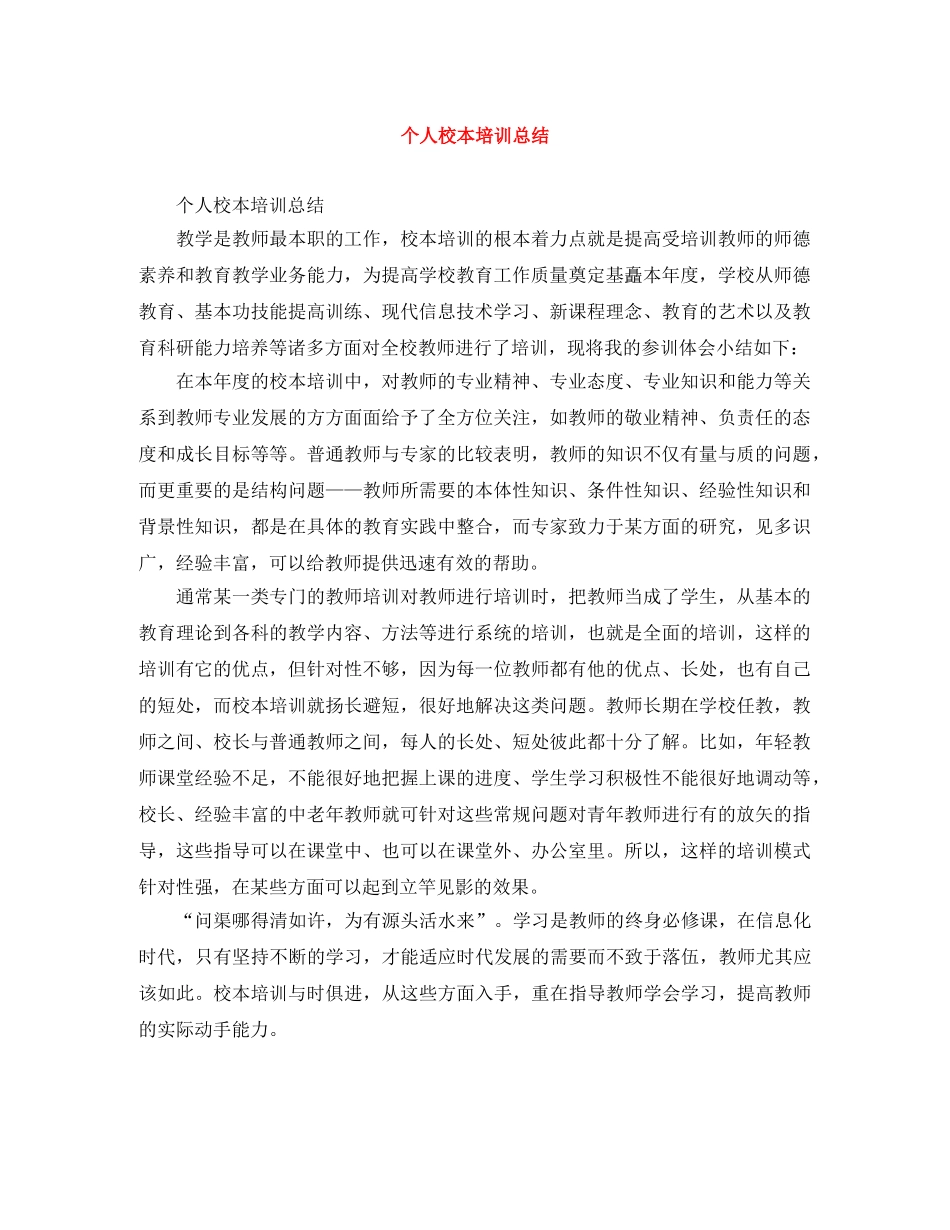 个人校本培训总结

个人校本培训总结

教学是教师最本职的工作，校本培训的根本着力点就是提高受培训教师的师德素养和教育教学业务能力，为提高学校教育工作质量奠定基矗本年度，学校从师德教育、基本功技能提高训练、现代信息技术学习、新课程理念、教育的艺术以及教育科研能力培养等诸多方面对全校教师进行了培训，现将我的参训体会小结如下：

在本年度的校本培训中，对教师的专业精神、专业态度、专业知识和能力等关系到教师专业发展的方方面面给予了全方位关注，如教师的敬业精神、负责任的态度和成长目标等等。普通教师与专家的比较表明，教师的知识不仅有量与质的问题，而更重要的是结构问题——教师所需要的本体性知识、条件性知识、经验性知识和背景性知识，都是在具体的教育实践中整合，而专家致力于某方面的研究，见多识广，经验丰富，可以给教师提供迅速有效的帮助。

通常某一类专门的教师培训对教师进行培训时，把教师当成了学生，从基本的教育理论到各科的教学内容、方法等进行系统的培训，也就是全面的培训，这样的培训有它的优点，但针对性不够，因为每一位教师都有他的优点、长处，也有自己的短处，而校本培训就扬长避短，很好地解决这类问题。教师长期在学校任教，教师之间、校长与普通教师之间，每人的长处、短处彼此都十分了解。比如，年轻教师课堂经验不足，不能很好地把握上课的进度、学生学习积极性不能很好地调动等，校长、经验丰富的中老年教师就可针对这些常规问题对青年教师进行有的放矢的指导，这些指导可以在课堂中、也可以在课堂外、办公室里。所以，这样的培训模式针对性强，在某些方面可以起到立竿见影的效果。

“问渠哪得清如许，为有源头活水来”。学习是教师的终身必修课，在信息化时代，只有坚持不断的学习，才能适应时代发展的需要而不致于落伍，教师尤其应该如此。校本培训与时俱进，从这些方面入手，重在指导教师学会学习，提高教师的实际动手能力。